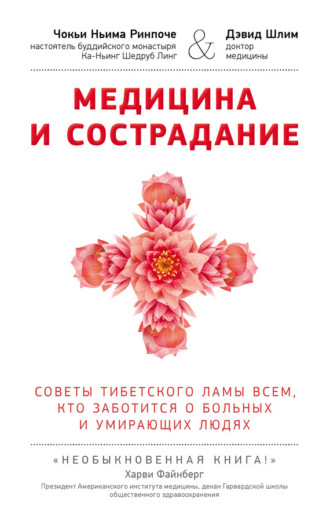 Чокьи Ньима Ринпоче
настоятель буддийского монастыря Ка-Ньинг Шедруб Линг

&

Дэвид Шлим
доктор медицины

МЕДИЦИНА И СОСТРАДАНИЕ

СОВЕТЫ ТИБЕТСКОГО ЛАМЫ ВСЕМ, КТО ЗАБОТИТСЯ О БОЛЬНЫХ И УМИРАЮЩИХ ЛЮДЯХ

«НЕОБЫКНОВЕННАЯ КНИГА!»
Харви Файнберг
Президент Американского института медицины, декан Гарвардской школы общественного здравоохранения